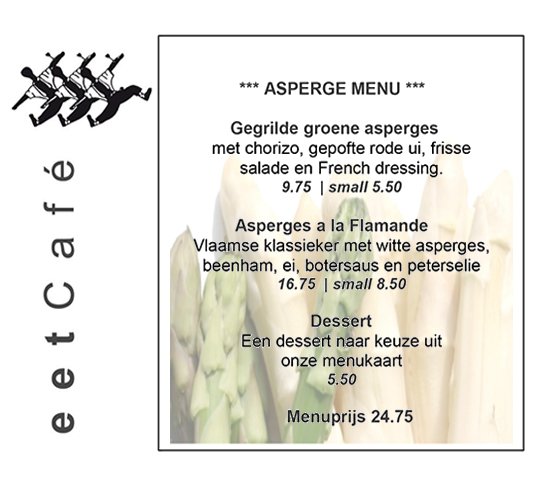 eetCafé

*** ASPERGE MENU ***

Gegrilde groene asperges
met chorizo, gepofte rode ui, frisse salade en French dressing.
9.75 | small 5.50

Asperges a la Flamande
Vlaamse klassieker met witte asperges, beenham, ei, botersaus en peterselie
16.75 | small 8.50

Dessert
Een dessert naar keuze uit onze menukaart
5.50

Menuprijs 24.75